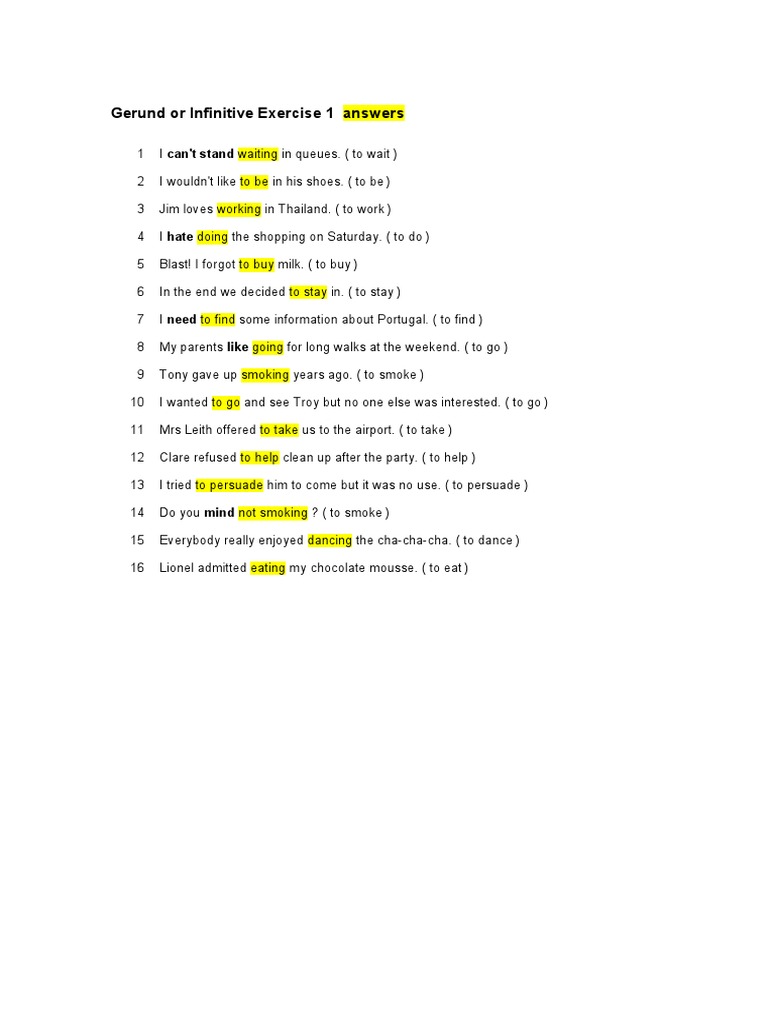 Gerund or Infinitive Exercise 1 answers

1 I can't stand waiting in queues. ( to wait )

2 I wouldn't like to be in his shoes. ( to be )

3 Jim loves working in Thailand. ( to work )

4 I hate doing the shopping on Saturday. ( to do )

5 Blast! I forgot to buy milk. ( to buy )

6 In the end we decided to stay in. ( to stay )

7 I need to find some information about Portugal. ( to find )

8 My parents like going for long walks at the weekend. ( to go )

9 Tony gave up smoking years ago. ( to smoke )

10 I wanted to go and see Troy but no one else was interested. ( to go )

11 Mrs Leith offered to take us to the airport. ( to take )

12 Clare refused to help clean up after the party. ( to help )

13 I tried to persuade him to come but it was no use. ( to persuade )

14 Do you mind not smoking ? ( to smoke )

15 Everybody really enjoyed dancing the cha-cha-cha. ( to dance )

16 Lionel admitted eating my chocolate mousse. ( to eat )